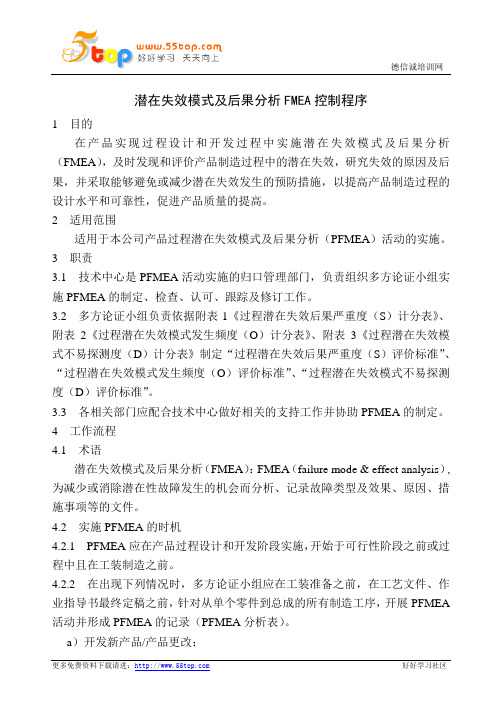 5top www.55top.com 好好学习 天天向上

德信诚培训网

潜在失效模式及后果分析 FMEA 控制程序

1 目的

在产品实现过程设计和开发过程中实施潜在失效模式及后果分析（FMEA），及时发现和评价产品制造过程中的潜在失效，研究失效的原因及后果，并采取能够避免或减少潜在失效发生的预防措施，以提高产品制造过程的设计水平和可靠性，促进产品质量的提高。

2 适用范围

适用于本公司产品过程潜在失效模式及后果分析（PFMEA）活动的实施。

3 职责

3.1 技术中心是 PFMEA 活动实施的归口管理部门，负责组织多方论证小组实施 PFMEA 的制定、检查、认可、跟踪及修订工作。

3.2 多方论证小组负责依据附表 1《过程潜在失效后果严重度（S）计分表》、附表 2《过程潜在失效模式发生频度（O）计分表》、附表 3《过程潜在失效模式不易探测度（D）计分表》制定“过程潜在失效后果严重度（S）评价标准”、“过程潜在失效模式发生频度（O）评价标准”、“过程潜在失效模式不易探测度（D）评价标准”。

3.3 各相关部门应配合技术中心做好相关的支持工作并协助 PFMEA 的制定。

4 工作流程

4.1 术语

潜在失效模式及后果分析（FMEA）：FMEA（failure mode & effect analysis），为减少或消除潜在性故障发生的机会而分析、记录故障类型及效果、原因、措施事项等的文件。

4.2 实施 PFMEA 的时机

4.2.1 PFMEA 应在产品过程设计和开发阶段实施，开始于可行性阶段之前或过程中且在工装制造之前。

4.2.2 在出现下列情况时，多方论证小组应在工装准备之前，在工艺文件、作业指导书最终定稿之前，针对从单个零件到总成的所有制造工序，开展 PFMEA 活动并形成 PFMEA 的记录（PFMEA 分析表）。

a）开发新产品/产品更改；

更多免费资料下载请进：http://www.55top.com

好好学习社区